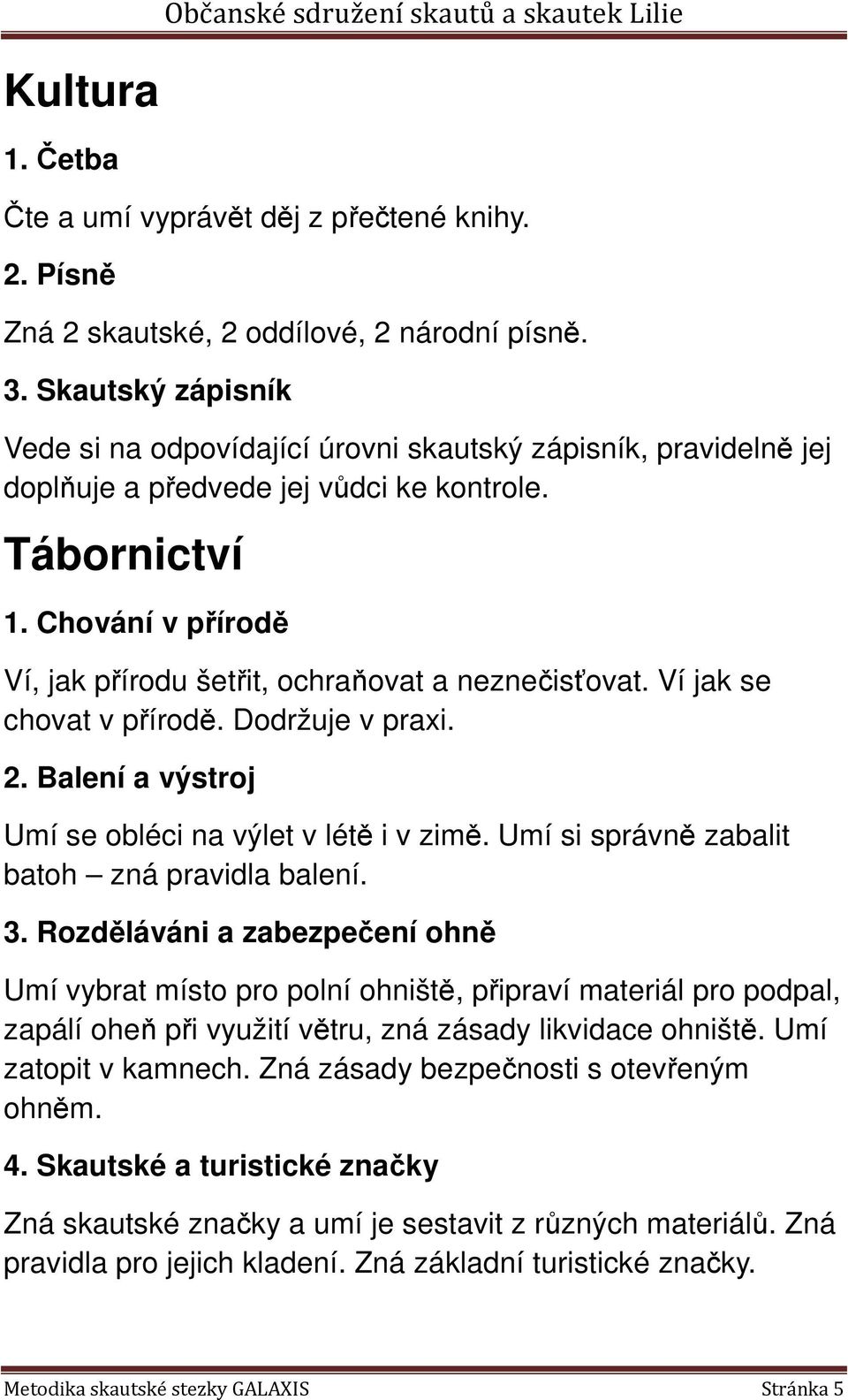 Občanské sdružení skautů a skautek Lilie

Kultura

1. Četba

Čte a umí vyprávět děj z přečtené knihy.

2. Písně

Zná 2 skautské, 2 oddílové, 2 národní písně.

3. Skautský zápisník

Vede si na odpovídající úrovni skautský zápisník, pravidelně jej doplňuje a předvede jej vůdci ke kontrole.

Tábornictví

1. Chování v přírodě

Ví, jak přírodu šetřit, ochraňovat a neznečisťovat. Ví jak se chovat v přírodě. Dodržuje v praxi.

2. Balení a výstroj

Umí se obléci na výlet v létě i v zimě. Umí si správně zabalit batoh – zná pravidla balení.

3. Rozděláváni a zabezpečení ohně

Umí vybrat místo pro polní ohniště, připraví materiál pro podpal, zapálí oheň při využití větru, zná zásady likvidace ohniště. Umí zatopit v kamnech. Zná zásady bezpečnosti s otevřeným ohněm.

4. Skautské a turistické značky

Zná skautské značky a umí je sestavit z různých materiálů. Zná pravidla pro jejich kladení. Zná základní turistické značky.

Metodika skautské stezky GALAXIS Stránka 5